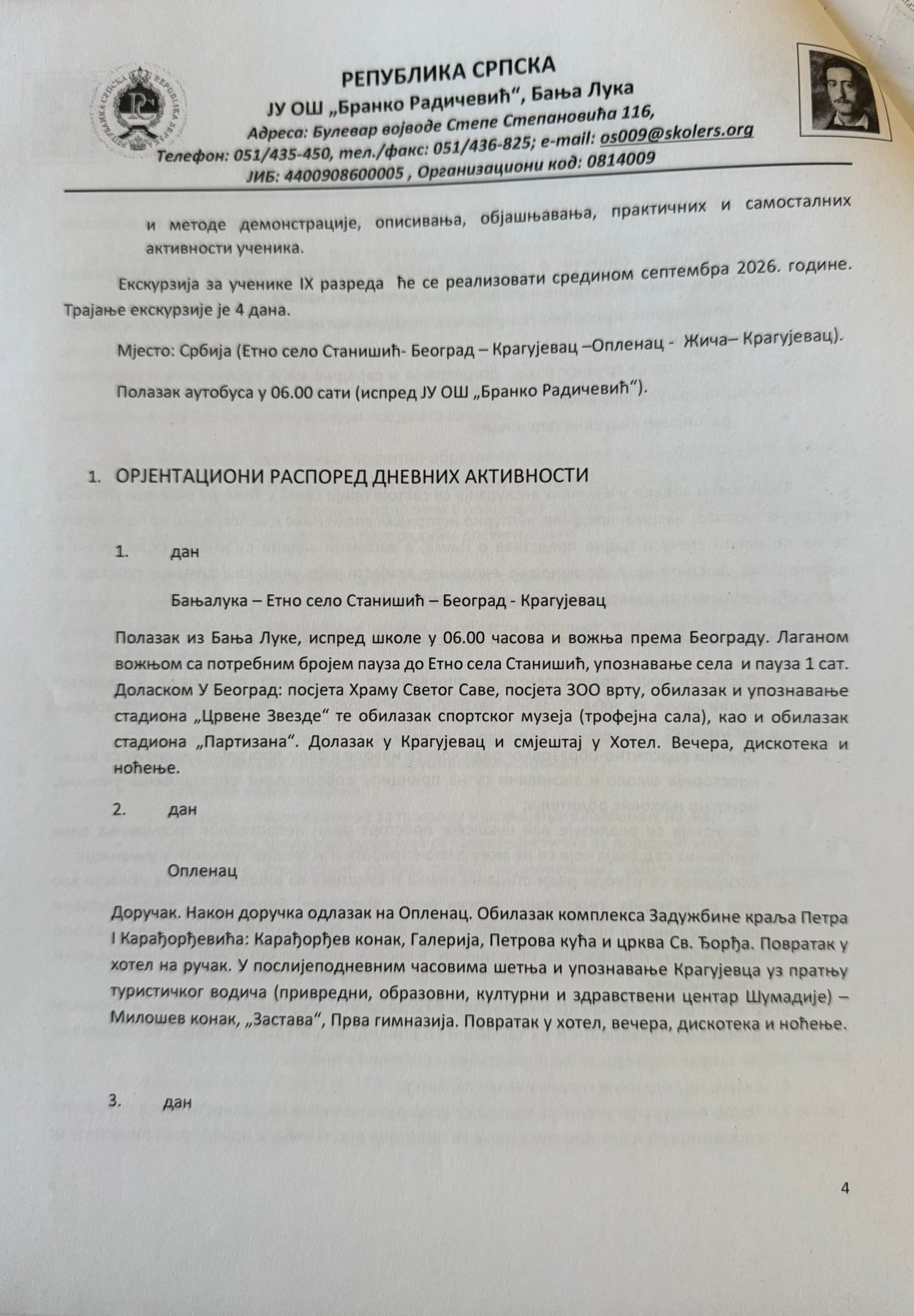 РЕПУБЛИКА СРПСКА
ЈУ ОШ „Бранко Радичевић", Бања Лука
Адреса: Булевар војводе Степе Степановића 116,
Телефон: 051/435-450, тел./факс: 051/436-825; e-mail: os009@skolers.org
ЈИБ: 4400908600005 , Организациони код: 0814009

и методе демонстрације, описивања, објашњавања, практичних и самосталних активности ученика.

Екскурзија за ученике IX разреда ће се реализовати средином септембра 2026. године. Трајање екскурзије је 4 дана.

Мјесто: Србија (Етно село Станишић- Београд – Крагујевац –Опленац - Жича– Крагујевац).

Полазак аутобуса у 06.00 сати (испред ЈУ ОШ „Бранко Радичевић").

1. ОРЈЕНТАЦИОНИ РАСПОРЕД ДНЕВНИХ АКТИВНОСТИ

1. дан

Бањалука – Етно село Станишић – Београд - Крагујевац

Полазак из Бања Луке, испред школе у 06.00 часова и вожња према Београду. Лаганом вожњом са потребним бројем пауза до Етно села Станишић, упознавање села и пауза 1 сат. Доласком У Београд: посјета Храму Светог Саве, посјета ЗОО врту, обилазак и упознавање стадиона „Црвене Звезде" те обилазак спортског музеја (трофејна сала), као и обилазак стадиона „Партизана". Долазак у Крагујевац и смјештај у Хотел. Вечера, дискотека и ноћење.

2. дан

Опленац

Доручак. Након доручка одлазак на Опленац. Обилазак комплекса Задужбине краља Петра I Карађорђевића: Карађорђев конак, Галерија, Петрова кућа и црква Св. Ђорђа. Повратак у хотел на ручак. У послијеподневним часовима шетња и упознавање Крагујевца уз пратњу туристичког водича (привредни, образовни, културни и здравствени центар Шумадије) – Милошев конак, „Застава", Прва гимназија. Повратак у хотел, вечера, дискотека и ноћење.

3. дан

4